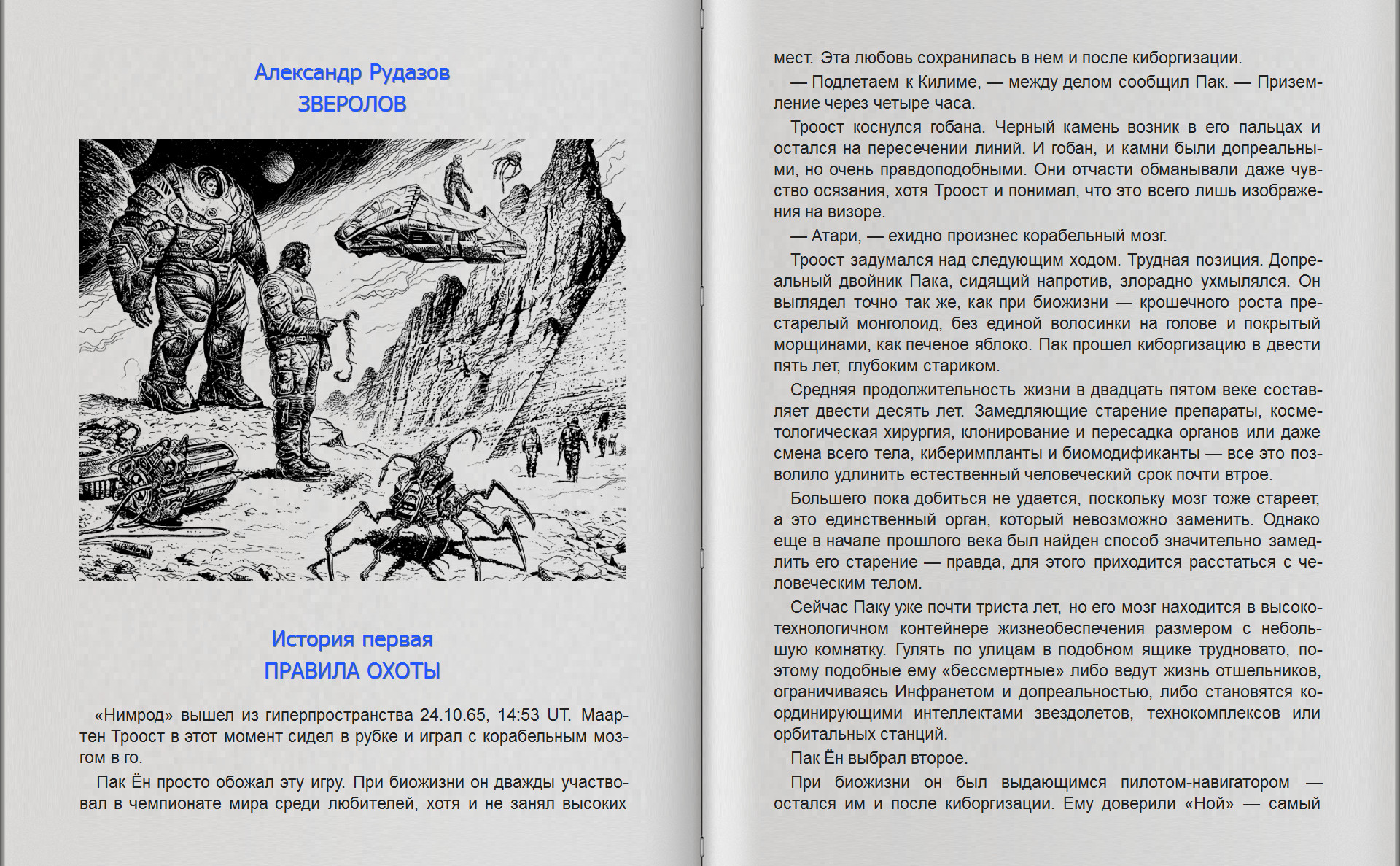 Александр Рудазов
ЗВЕРОЛОВ

История первая
ПРАВИЛА ОХОТЫ

«Нимрод» вышел из гиперпространства 24.10.65, 14:53 UT. Маартен Троост в этот момент сидел в рубке и играл с корабельным мозгом в го.

Пак Ён просто обожал эту игру. При биожизни он дважды участвовал в чемпионате мира среди любителей, хотя и не занял высоких мест. Эта любовь сохранилась в нем и после киборгизации.

— Подлетаем к Килиме, — между делом сообщил Пак. — Приземление через четыре часа.

Троост коснулся гобана. Черный камень возник в его пальцах и остался на пересечении линий. И гобан, и камни были допреальными, но очень правдоподобными. Они отчасти обманывали даже чувство осязания, хотя Троост и понимал, что это всего лишь изображения на визоре.

— Атари, — ехидно произнес корабельный мозг.

Троост задумался над следующим ходом. Трудная позиция. Допреальный двойник Пака, сидящий напротив, злорадно ухмылялся. Он выглядел точно так же, как при биожизни — крошечного роста престарелый монголоид, без единой волосинки на голове и покрытый морщинами, как печеное яблоко. Пак прошел киборгизацию в двести пять лет, глубоким стариком.

Средняя продолжительность жизни в двадцать пятом веке составляет двести десять лет. Замедляющие старение препараты, косметологическая хирургия, клонирование и пересадка органов или даже смена всего тела, киберимпланты и биомодификанты — все это позволило удлинить естественный человеческий срок почти втрое.

Большего пока добиться не удается, поскольку мозг тоже стареет, а это единственный орган, который невозможно заменить. Однако еще в начале прошлого века был найден способ значительно замедлить его старение — правда, для этого приходится расстаться с человеческим телом.

Сейчас Паку уже почти триста лет, но его мозг находится в высокотехнологичном контейнере жизнеобеспечения размером с небольшую комнатку. Гулять по улицам в подобном ящике трудновато, поэтому подобные ему «бессмертные» либо ведут жизнь отшельников, ограничиваясь Инфранетом и допреальностью, либо становятся координирующими интеллектами звездолетов, технокомплексов или орбитальных станций.

Пак Ён выбрал второе.

При биожизни он был выдающимся пилотом-навигатором — остался им и после киборгизации. Ему доверили «Ной» — самый